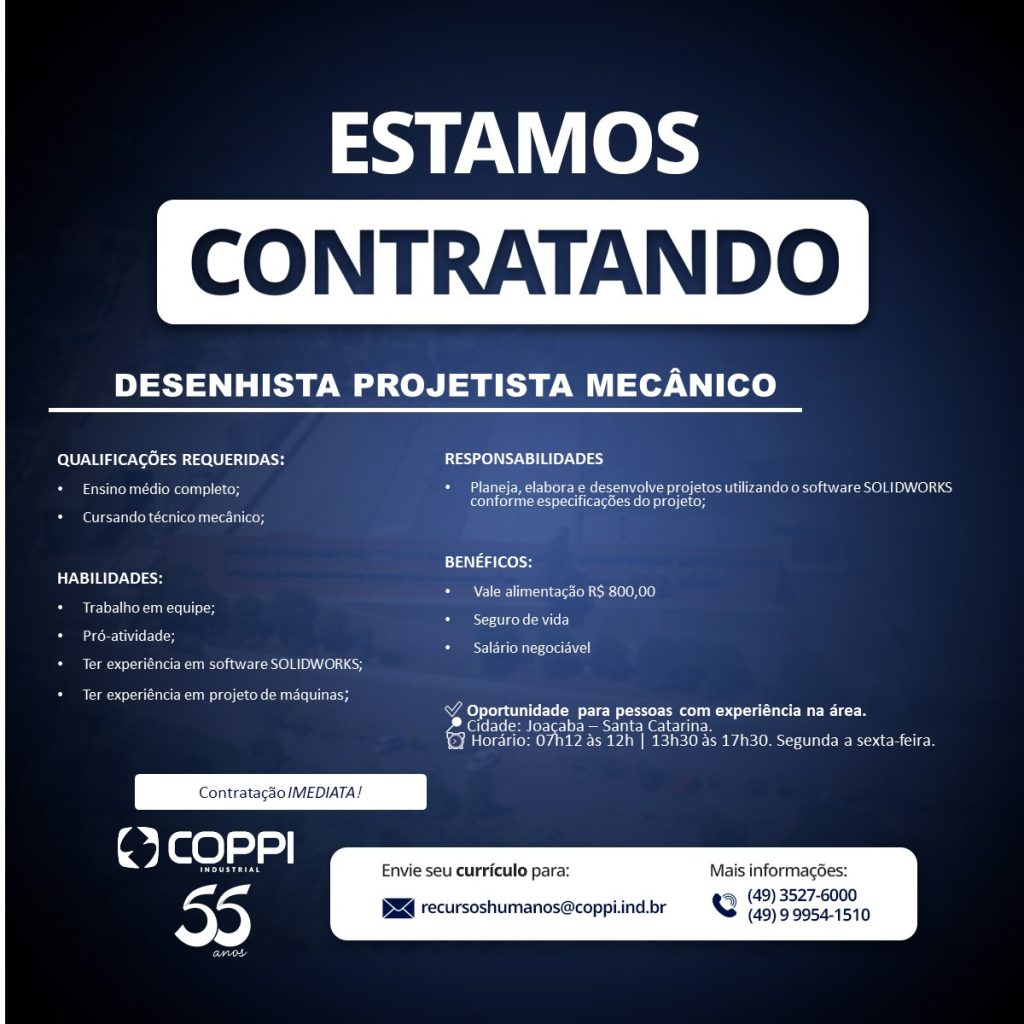 ESTAMOS
CONTRATANDO

DESENHISTA PROJETISTA MECÂNICO

QUALIFICAÇÕES REQUERIDAS:
• Ensino médio completo;
• Cursando técnico mecânico;

HABILIDADES:
• Trabalho em equipe;
• Pró-atividade;
• Ter experiência em software SOLIDWORKS;
• Ter experiência em projeto de máquinas;

RESPONSABILIDADES
• Planeja, elabora e desenvolve projetos utilizando o software SOLIDWORKS conforme especificações do projeto;

BENÉFICOS:
• Vale alimentação R$ 800,00
• Seguro de vida
• Salário negociável

Oportunidade para pessoas com experiência na área.
Cidade: Joaçaba – Santa Catarina.
Horário: 07h12 às 12h | 13h30 às 17h30. Segunda a sexta-feira.

Contratação IMEDIATA!

COPPI
INDUSTRIAL
55
anos

Envie seu currículo para:
recursoshumanos@coppi.ind.br

Mais informações:
(49) 3527-6000
(49) 9 9954-1510